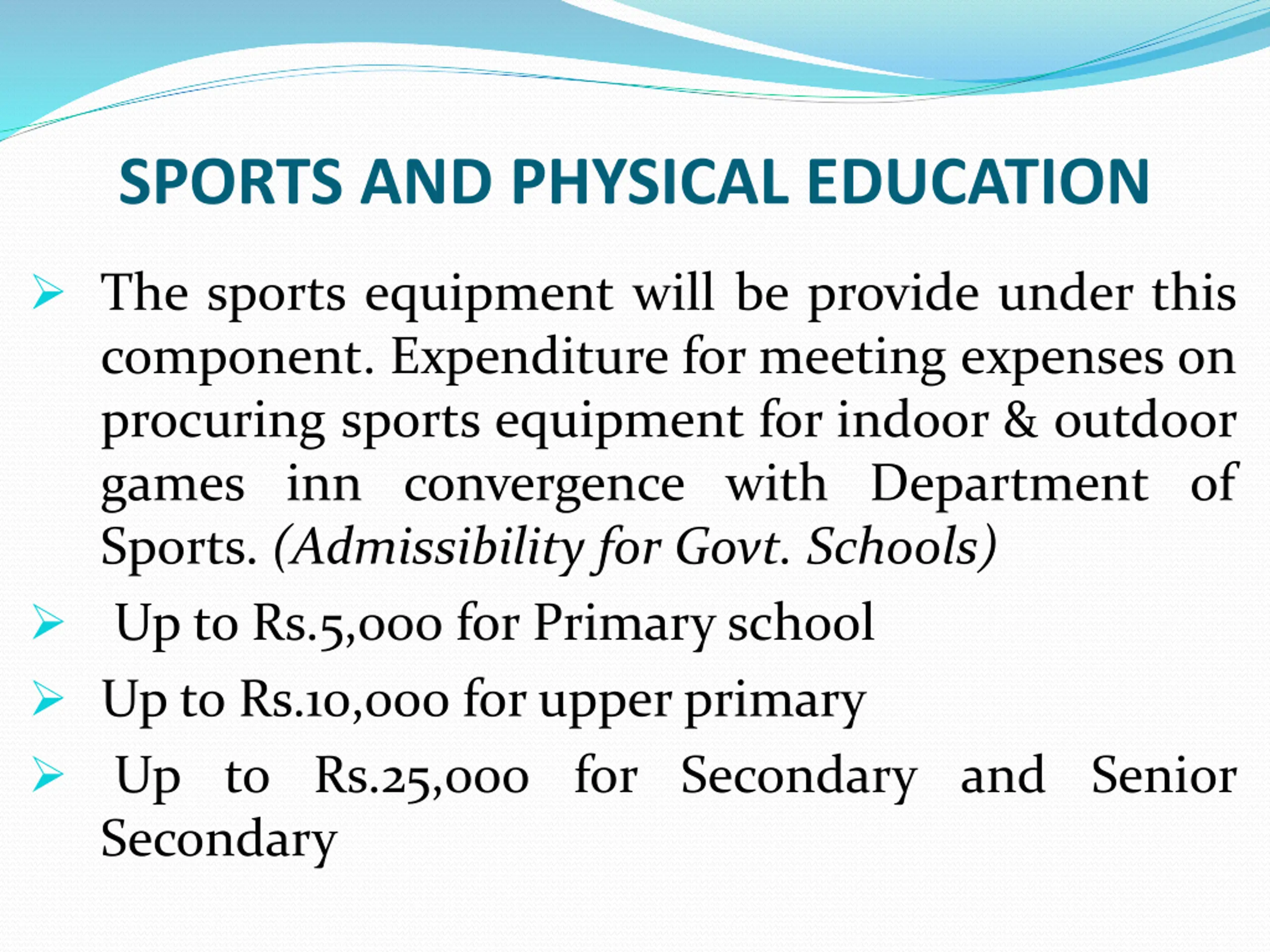 SPORTS AND PHYSICAL EDUCATION

➢ The sports equipment will be provide under this component. Expenditure for meeting expenses on procuring sports equipment for indoor & outdoor games inn convergence with Department of Sports. (Admissibility for Govt. Schools)

➢ Up to Rs.5,000 for Primary school

➢ Up to Rs.10,000 for upper primary

➢ Up to Rs.25,000 for Secondary and Senior Secondary